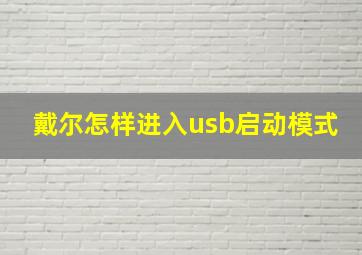 戴尔怎样进入usb启动模式